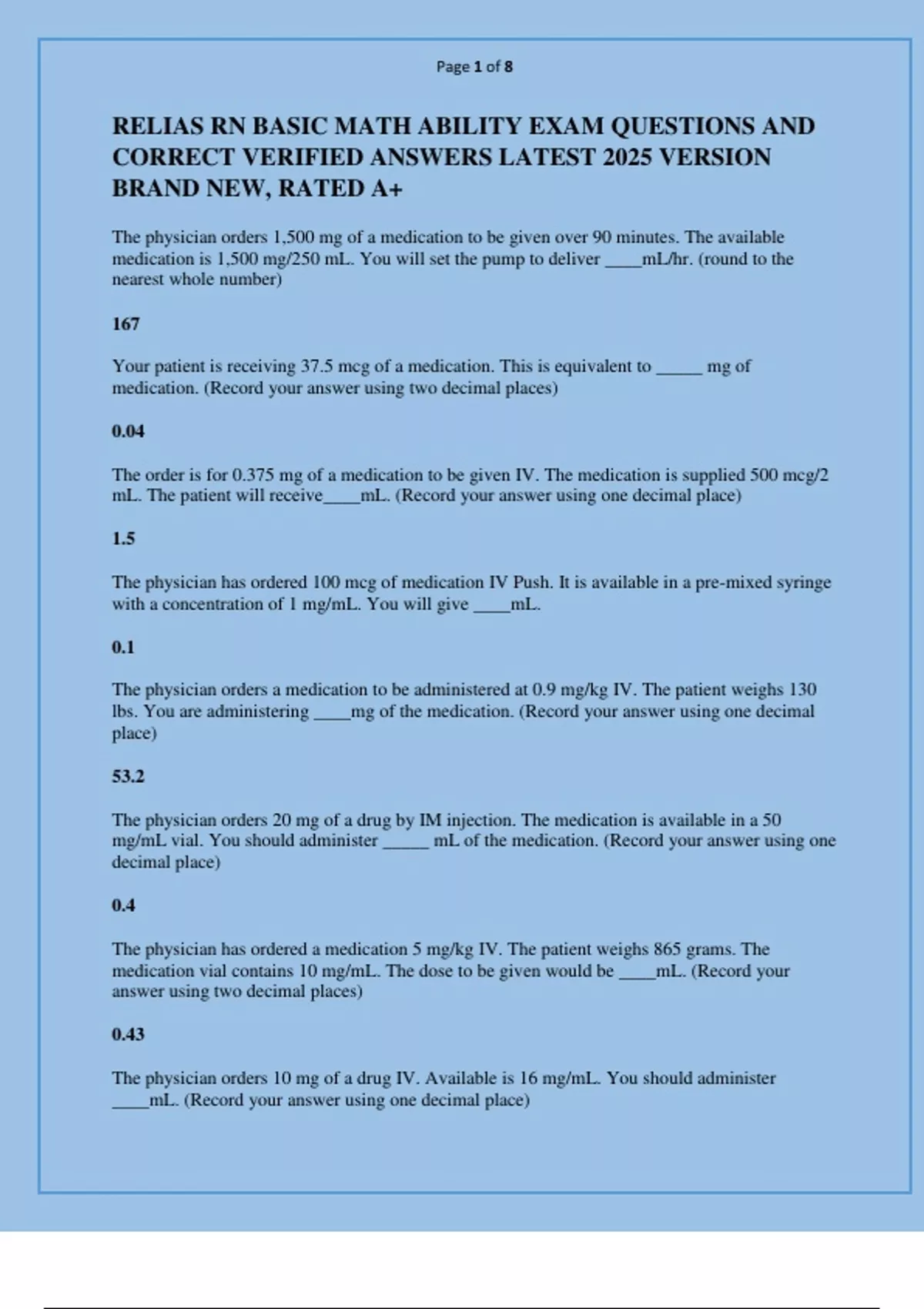 Page 1 of 8

RELIAS RN BASIC MATH ABILITY EXAM QUESTIONS AND CORRECT VERIFIED ANSWERS LATEST 2025 VERSION BRAND NEW, RATED A+

The physician orders 1,500 mg of a medication to be given over 90 minutes. The available medication is 1,500 mg/250 mL. You will set the pump to deliver ____mL/hr. (round to the nearest whole number)

167

Your patient is receiving 37.5 mcg of a medication. This is equivalent to _____ mg of medication. (Record your answer using two decimal places)

0.04

The order is for 0.375 mg of a medication to be given IV. The medication is supplied 500 mcg/2 mL. The patient will receive____mL. (Record your answer using one decimal place)

1.5

The physician has ordered 100 mcg of medication IV Push. It is available in a pre-mixed syringe with a concentration of 1 mg/mL. You will give ____mL.

0.1

The physician orders a medication to be administered at 0.9 mg/kg IV. The patient weighs 130 lbs. You are administering ____mg of the medication. (Record your answer using one decimal place)

53.2

The physician orders 20 mg of a drug by IM injection. The medication is available in a 50 mg/mL vial. You should administer _____ mL of the medication. (Record your answer using one decimal place)

0.4

The physician has ordered a medication 5 mg/kg IV. The patient weighs 865 grams. The medication vial contains 10 mg/mL. The dose to be given would be ____mL. (Record your answer using two decimal places)

0.43

The physician orders 10 mg of a drug IV. Available is 16 mg/mL. You should administer ____mL. (Record your answer using one decimal place)